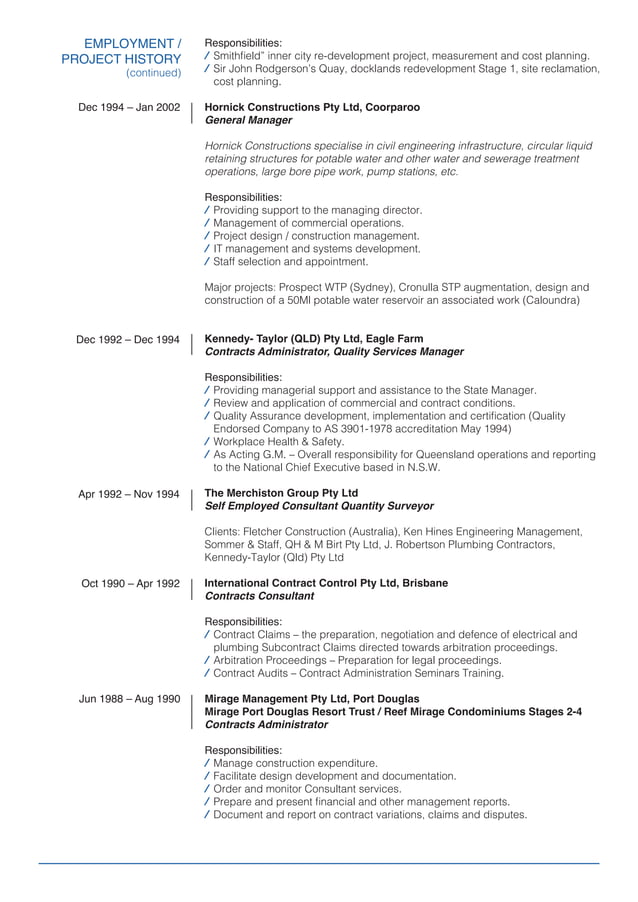 EMPLOYMENT / PROJECT HISTORY
(continued)

Responsibilities:
/ Smithfield" inner city re-development project, measurement and cost planning.
/ Sir John Rodgerson's Quay, docklands redevelopment Stage 1, site reclamation, cost planning.

Dec 1994 – Jan 2002

Hornick Constructions Pty Ltd, Coorparoo
General Manager

Hornick Constructions specialise in civil engineering infrastructure, circular liquid retaining structures for potable water and other water and sewerage treatment operations, large bore pipe work, pump stations, etc.

Responsibilities:
/ Providing support to the managing director.
/ Management of commercial operations.
/ Project design / construction management.
/ IT management and systems development.
/ Staff selection and appointment.

Major projects: Prospect WTP (Sydney), Cronulla STP augmentation, design and construction of a 50Ml potable water reservoir an associated work (Caloundra)

Dec 1992 – Dec 1994

Kennedy- Taylor (QLD) Pty Ltd, Eagle Farm
Contracts Administrator, Quality Services Manager

Responsibilities:
/ Providing managerial support and assistance to the State Manager.
/ Review and application of commercial and contract conditions.
/ Quality Assurance development, implementation and certification (Quality Endorsed Company to AS 3901-1978 accreditation May 1994)
/ Workplace Health & Safety.
/ As Acting G.M. – Overall responsibility for Queensland operations and reporting to the National Chief Executive based in N.S.W.

Apr 1992 – Nov 1994

The Merchiston Group Pty Ltd
Self Employed Consultant Quantity Surveyor

Clients: Fletcher Construction (Australia), Ken Hines Engineering Management, Sommer & Staff, QH & M Birt Pty Ltd, J. Robertson Plumbing Contractors, Kennedy-Taylor (Qld) Pty Ltd

Oct 1990 – Apr 1992

International Contract Control Pty Ltd, Brisbane
Contracts Consultant

Responsibilities:
/ Contract Claims – the preparation, negotiation and defence of electrical and plumbing Subcontract Claims directed towards arbitration proceedings.
/ Arbitration Proceedings – Preparation for legal proceedings.
/ Contract Audits – Contract Administration Seminars Training.

Jun 1988 – Aug 1990

Mirage Management Pty Ltd, Port Douglas
Mirage Port Douglas Resort Trust / Reef Mirage Condominiums Stages 2-4
Contracts Administrator

Responsibilities:
/ Manage construction expenditure.
/ Facilitate design development and documentation.
/ Order and monitor Consultant services.
/ Prepare and present financial and other management reports.
/ Document and report on contract variations, claims and disputes.